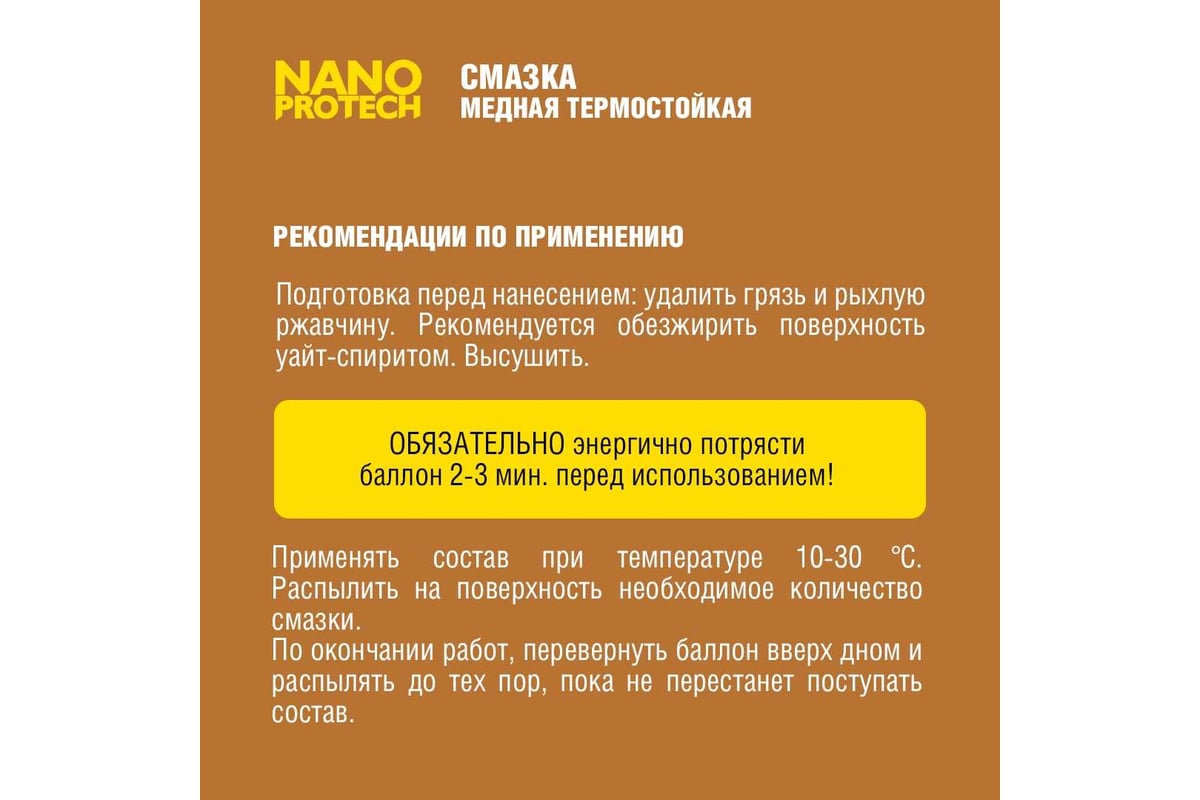 NANO PROTECH

СМАЗКА
МЕДНАЯ ТЕРМОСТОЙКАЯ

РЕКОМЕНДАЦИИ ПО ПРИМЕНЕНИЮ

Подготовка перед нанесением: удалить грязь и рыхлую ржавчину. Рекомендуется обезжирить поверхность уайт-спиритом. Высушить.

ОБЯЗАТЕЛЬНО энергично потрясти баллон 2-3 мин. перед использованием!

Применять состав при температуре 10-30 °C. Распылить на поверхность необходимое количество смазки.
По окончании работ, перевернуть баллон вверх дном и распылять до тех пор, пока не перестанет поступать состав.